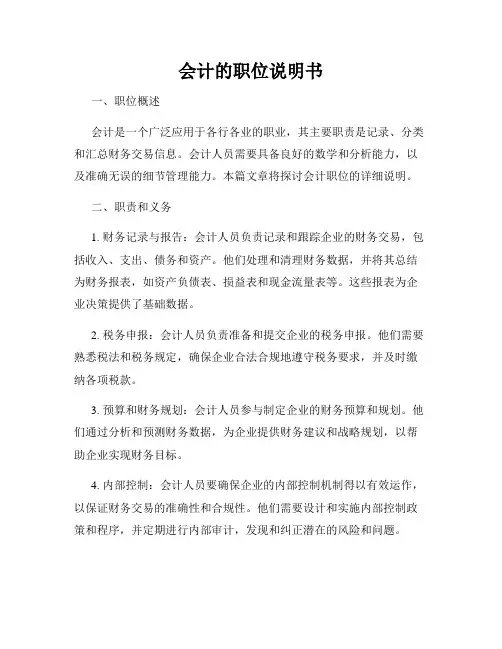 会计的职位说明书

一、职位概述

会计是一个广泛应用于各行各业的职业，其主要职责是记录、分类和汇总财务交易信息。会计人员需要具备良好的数学和分析能力，以及准确无误的细节管理能力。本篇文章将探讨会计职位的详细说明。

二、职责和义务

1. 财务记录与报告：会计人员负责记录和跟踪企业的财务交易，包括收入、支出、债务和资产。他们处理和清理财务数据，并将其总结为财务报表，如资产负债表、损益表和现金流量表等。这些报表为企业决策提供了基础数据。

2. 税务申报：会计人员负责准备和提交企业的税务申报。他们需要熟悉税法和税务规定，确保企业合法合规地遵守税务要求，并及时缴纳各项税款。

3. 预算和财务规划：会计人员参与制定企业的财务预算和规划。他们通过分析和预测财务数据，为企业提供财务建议和战略规划，以帮助企业实现财务目标。

4. 内部控制：会计人员要确保企业的内部控制机制得以有效运作，以保证财务交易的准确性和合规性。他们需要设计和实施内部控制政策和程序，并定期进行内部审计，发现和纠正潜在的风险和问题。